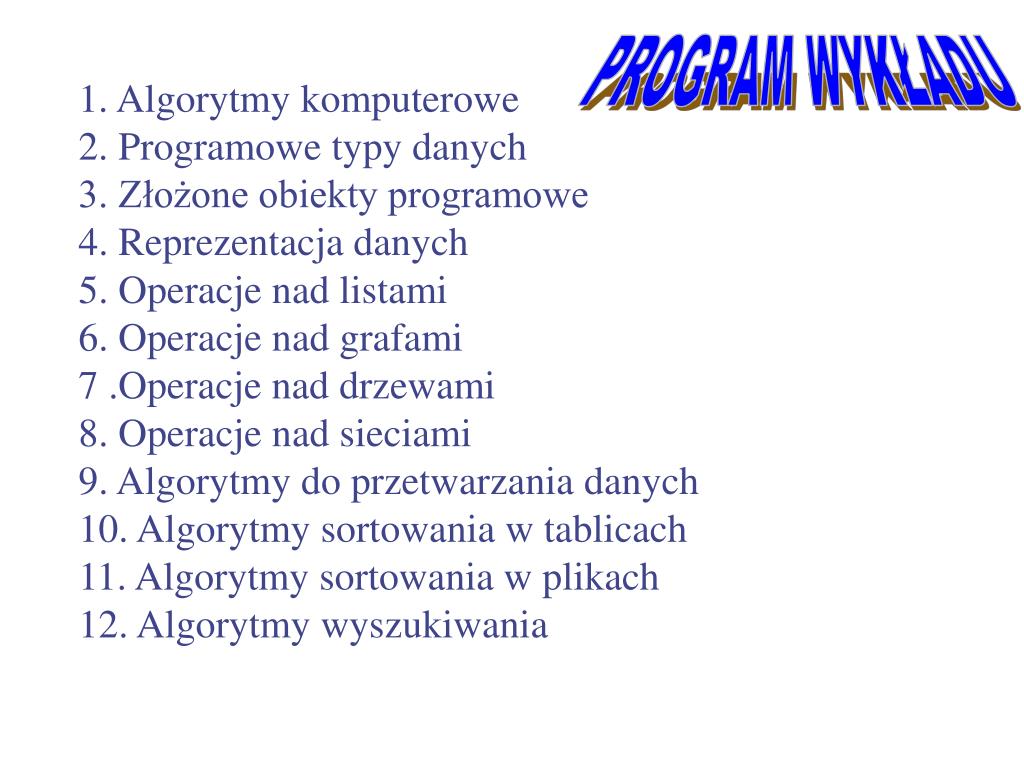 PROGRAM WYKŁADU

1. Algorytmy komputerowe
2. Programowe typy danych
3. Złożone obiekty programowe
4. Reprezentacja danych
5. Operacje nad listami
6. Operacje nad grafami
7 .Operacje nad drzewami
8. Operacje nad sieciami
9. Algorytmy do przetwarzania danych
10. Algorytmy sortowania w tablicach
11. Algorytmy sortowania w plikach
12. Algorytmy wyszukiwania